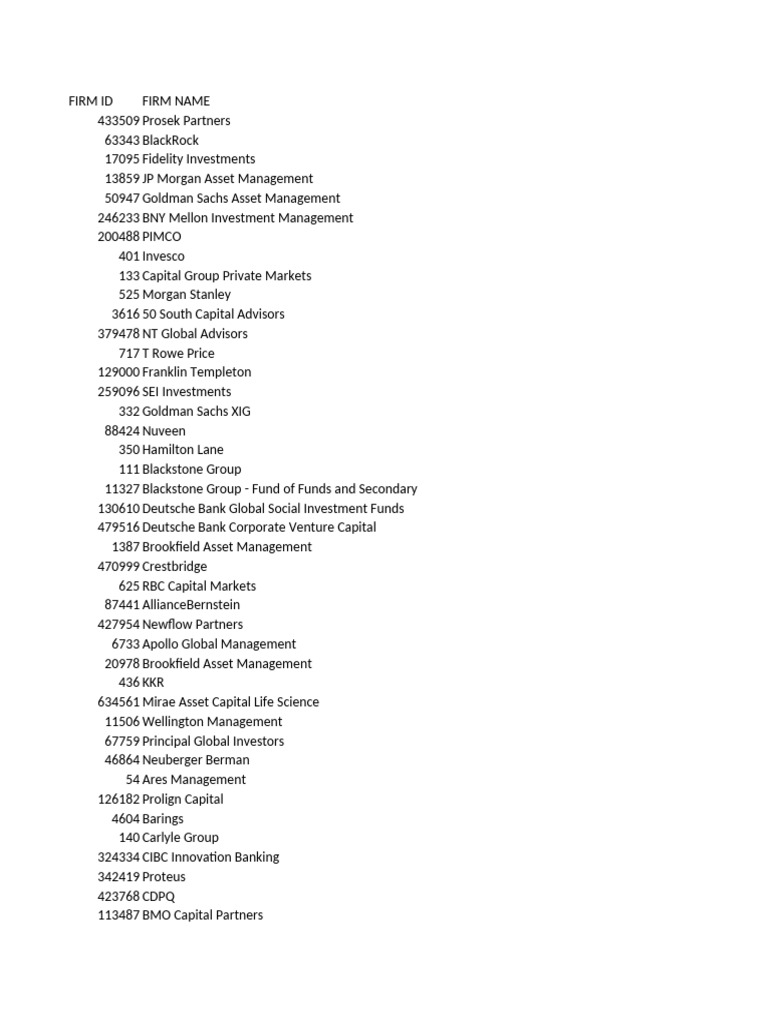 | FIRM ID | FIRM NAME |
|---|---|
| 433509 | Prosek Partners |
| 63343 | BlackRock |
| 17095 | Fidelity Investments |
| 13859 | JP Morgan Asset Management |
| 50947 | Goldman Sachs Asset Management |
| 246233 | BNY Mellon Investment Management |
| 200488 | PIMCO |
| 401 | Invesco |
| 133 | Capital Group Private Markets |
| 525 | Morgan Stanley |
| 3616 | 50 South Capital Advisors |
| 379478 | NT Global Advisors |
| 717 | T Rowe Price |
| 129000 | Franklin Templeton |
| 259096 | SEI Investments |
| 332 | Goldman Sachs XIG |
| 88424 | Nuveen |
| 350 | Hamilton Lane |
| 111 | Blackstone Group |
| 11327 | Blackstone Group - Fund of Funds and Secondary |
| 130610 | Deutsche Bank Global Social Investment Funds |
| 479516 | Deutsche Bank Corporate Venture Capital |
| 1387 | Brookfield Asset Management |
| 470999 | Crestbridge |
| 625 | RBC Capital Markets |
| 87441 | AllianceBernstein |
| 427954 | Newflow Partners |
| 6733 | Apollo Global Management |
| 20978 | Brookfield Asset Management |
| 436 | KKR |
| 634561 | Mirae Asset Capital Life Science |
| 11506 | Wellington Management |
| 67759 | Principal Global Investors |
| 46864 | Neuberger Berman |
| 54 | Ares Management |
| 126182 | Prolign Capital |
| 4604 | Barings |
| 140 | Carlyle Group |
| 324334 | CIBC Innovation Banking |
| 342419 | Proteus |
| 423768 | CDPQ |
| 113487 | BMO Capital Partners |